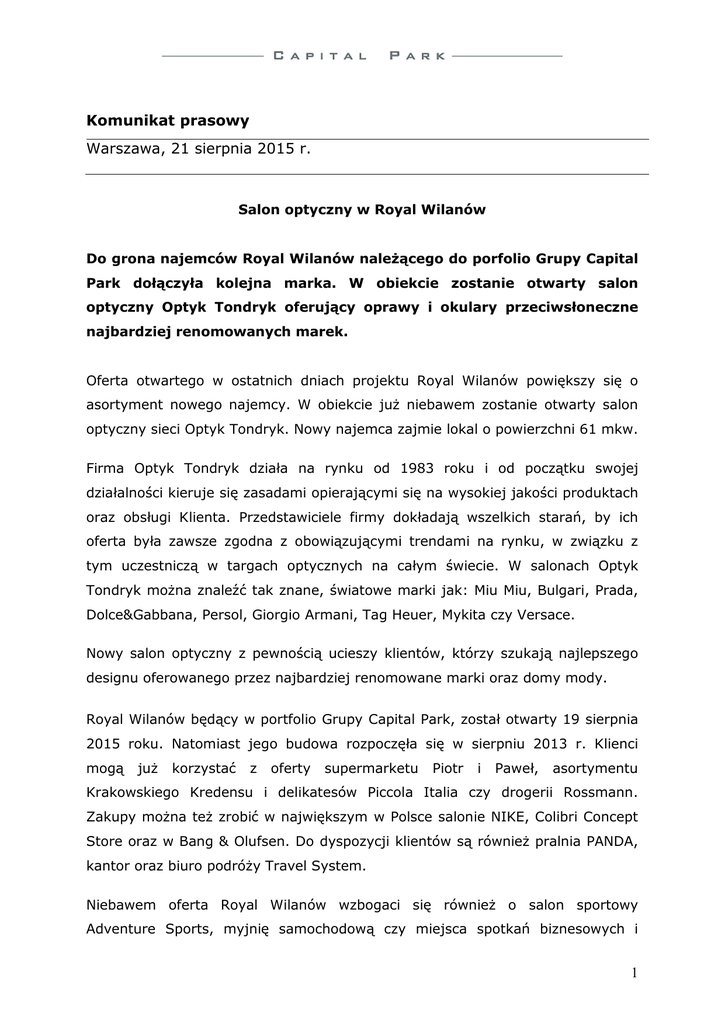 CAPITAL PARK

Komunikat prasowy

Warszawa, 21 sierpnia 2015 r.

Salon optyczny w Royal Wilanów

Do grona najemców Royal Wilanów należącego do porfolio Grupy Capital Park dołączyła kolejna marka. W obiekcie zostanie otwarty salon optyczny Optyk Tondryk oferujący oprawy i okulary przeciwsłoneczne najbardziej renomowanych marek.

Oferta otwartego w ostatnich dniach projektu Royal Wilanów powiększy się o asortyment nowego najemcy. W obiekcie już niebawem zostanie otwarty salon optyczny sieci Optyk Tondryk. Nowy najemca zajmie lokal o powierzchni 61 mkw.

Firma Optyk Tondryk działa na rynku od 1983 roku i od początku swojej działalności kieruje się zasadami opierającymi się na wysokiej jakości produktach oraz obsługi Klienta. Przedstawiciele firmy dokładają wszelkich starań, by ich oferta była zawsze zgodna z obowiązującymi trendami na rynku, w związku z tym uczestniczą w targach optycznych na całym świecie. W salonach Optyk Tondryk można znaleźć tak znane, światowe marki jak: Miu Miu, Bulgari, Prada, Dolce&Gabbana, Persol, Giorgio Armani, Tag Heuer, Mykita czy Versace.

Nowy salon optyczny z pewnością ucieszy klientów, którzy szukają najlepszego designu oferowanego przez najbardziej renomowane marki oraz domy mody.

Royal Wilanów będący w portfolio Grupy Capital Park, został otwarty 19 sierpnia 2015 roku. Natomiast jego budowa rozpoczęła się w sierpniu 2013 r. Klienci mogą już korzystać z oferty supermarketu Piotr i Paweł, asortymentu Krakowskiego Kredensu i delikatesów Piccola Italia czy drogerii Rossmann. Zakupy można też zrobić w największym w Polsce salonie NIKE, Colibri Concept Store oraz w Bang & Olufsen. Do dyspozycji klientów są również pralnia PANDA, kantor oraz biuro podróży Travel System.

Niebawem oferta Royal Wilanów wzbogaci się również o salon sportowy Adventure Sports, myjnię samochodową czy miejsca spotkań biznesowych i

1